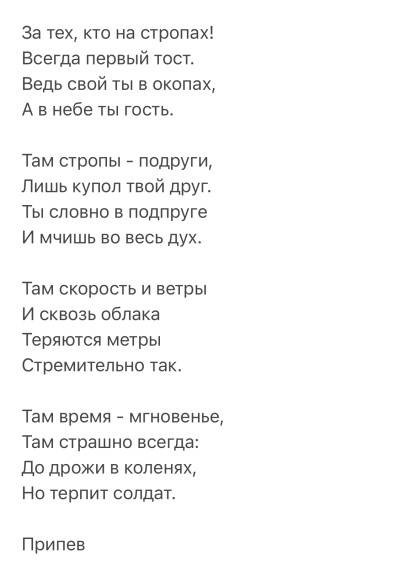 За тех, кто на стропах!
Всегда первый тост.
Ведь свой ты в окопах,
А в небе ты гость.

Там стропы - подруги,
Лишь купол твой друг.
Ты словно в подпруге
И мчишь во весь дух.

Там скорость и ветры
И сквозь облака
Теряются метры
Стремительно так.

Там время - мгновенье,
Там страшно всегда:
До дрожи в коленях,
Но терпит солдат.

Припев